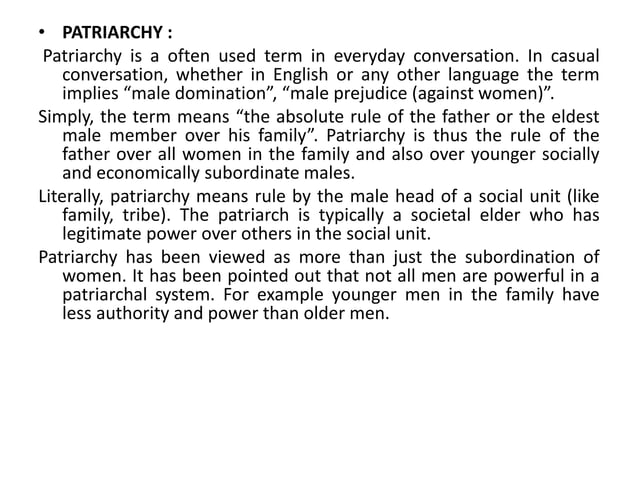 • PATRIARCHY :

Patriarchy is a often used term in everyday conversation. In casual conversation, whether in English or any other language the term implies “male domination”, “male prejudice (against women)”.

Simply, the term means “the absolute rule of the father or the eldest male member over his family”. Patriarchy is thus the rule of the father over all women in the family and also over younger socially and economically subordinate males.

Literally, patriarchy means rule by the male head of a social unit (like family, tribe). The patriarch is typically a societal elder who has legitimate power over others in the social unit.

Patriarchy has been viewed as more than just the subordination of women. It has been pointed out that not all men are powerful in a patriarchal system. For example younger men in the family have less authority and power than older men.